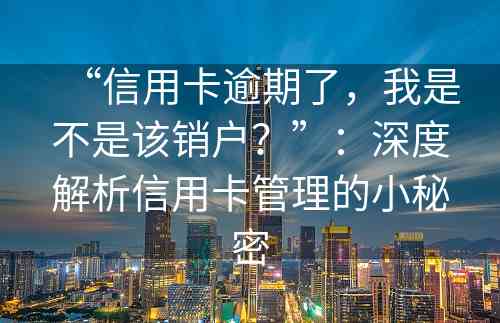 “信用卡逾期了，我是不是该销户？”：深度解析信用卡管理的小秘密